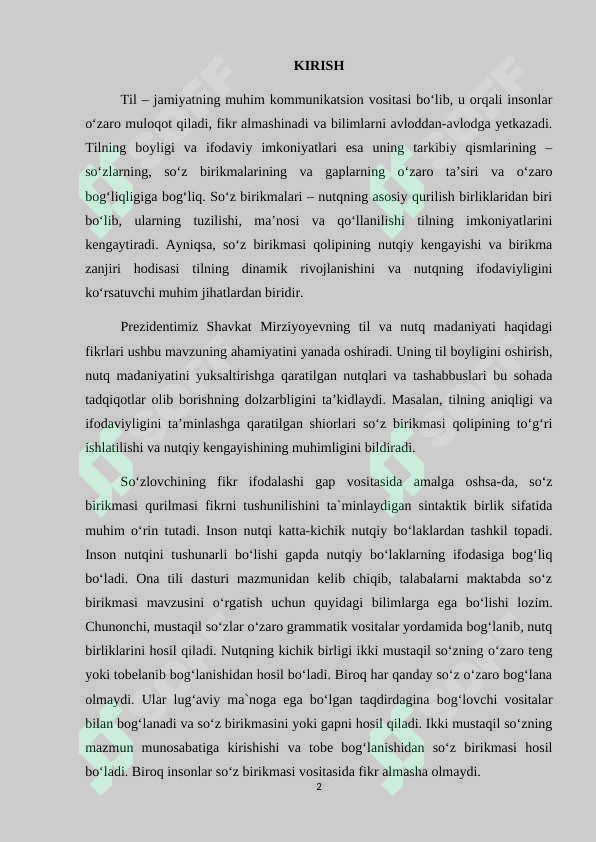 KIRISH

Til – jamiyatning muhim kommunikatsion vositasi bo'lib, u orqali insonlar o'zaro muloqot qiladi, fikr almashinadi va bilimlarni avloddan-avlodga yetkazadi. Tilning boyligi va ifodaviy imkoniyatlari esa uning tarkibiy qismlarining – so'zlarning, so'z birikmalarining va gaplarning o'zaro ta'siri va o'zaro bog'liqligiga bog'liq. So'z birikmalari – nutqning asosiy qurilish birliklaridan biri bo'lib, ularning tuzilishi, ma'nosi va qo'llanilishi tilning imkoniyatlarini kengaytiradi. Ayniqsa, so'z birikmasi qolipining nutqiy kengayishi va birikma zanjiri hodisasi tilning dinamik rivojlanishini va nutqning ifodaviyligini ko'rsatuvchi muhim jihatlardan biridir.

Prezidentimiz Shavkat Mirziyoyevning til va nutq madaniyati haqidagi fikrlari ushbu mavzuning ahamiyatini yanada oshiradi. Uning til boyligini oshirish, nutq madaniyatini yuksaltirishga qaratilgan nutqlari va tashabbuslari bu sohada tadqiqotlar olib borishning dolzarbligini ta'kidlaydi. Masalan, tilning aniqligi va ifodaviyligini ta'minlashga qaratilgan shiorlari so'z birikmasi qolipining to'g'ri ishlatilishi va nutqiy kengayishining muhimligini bildiradi.

So'zlovchining fikr ifodalashi gap vositasida amalga oshsa-da, so'z birikmasi qurilmasi fikrni tushunilishini ta`minlaydigan sintaktik birlik sifatida muhim o'rin tutadi. Inson nutqi katta-kichik nutqiy bo'laklardan tashkil topadi. Inson nutqini tushunarli bo'lishi gapda nutqiy bo'laklarning ifodasiga bog'liq bo'ladi. Ona tili dasturi mazmunidan kelib chiqib, talabalarni maktabda so'z birikmasi mavzusini o'rgatish uchun quyidagi bilimlarga ega bo'lishi lozim. Chunonchi, mustaqil so'zlar o'zaro grammatik vositalar yordamida bog'lanib, nutq birliklarini hosil qiladi. Nutqning kichik birligi ikki mustaqil so'zning o'zaro teng yoki tobelanib bog'lanishidan hosil bo'ladi. Biroq har qanday so'z o'zaro bog'lana olmaydi. Ular lug'aviy ma`noga ega bo'lgan taqdirdagina bog'lovchi vositalar bilan bog'lanadi va so'z birikmasini yoki gapni hosil qiladi. Ikki mustaqil so'zning mazmun munosabatiga kirishishi va tobe bog'lanishidan so'z birikmasi hosil bo'ladi. Biroq insonlar so'z birikmasi vositasida fikr almasha olmaydi.

2